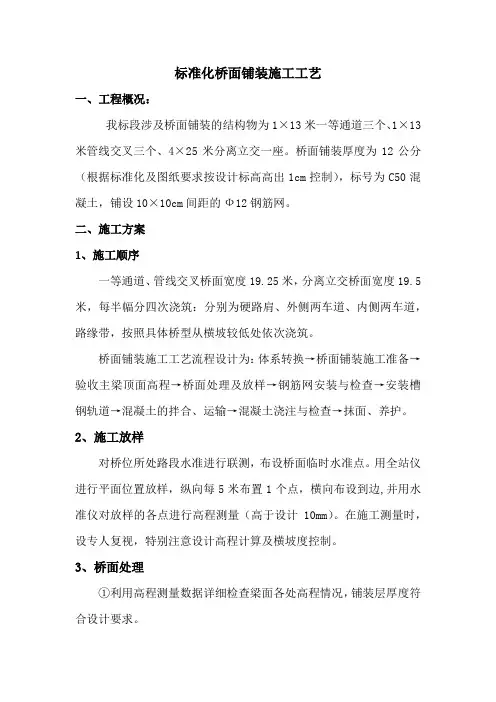 标准化桥面铺装施工工艺

一、工程概况：

我标段涉及桥面铺装的结构物为 1×13 米一等通道三个、1×13 米管线交叉三个、4×25 米分离立交一座。桥面铺装厚度为 12 公分（根据标准化及图纸要求按设计标高高出 1cm 控制），标号为 C50 混凝土，铺设 10×10cm 间距的 Φ12 钢筋网。

二、施工方案

1、施工顺序

一等通道、管线交叉桥面宽度 19.25 米，分离立交桥面宽度 19.5 米，每半幅分四次浇筑：分别为硬路肩、外侧两车道、内侧两车道，路缘带，按照具体桥型从横坡较低处依次浇筑。

桥面铺装施工工艺流程设计为：体系转换→桥面铺装施工准备→验收主梁顶面高程→桥面处理及放样→钢筋网安装与检查→安装槽钢轨道→混凝土的拌合、运输→混凝土浇注与检查→抹面、养护。

2、施工放样

对桥位所处路段水准进行联测，布设桥面临时水准点。用全站仪进行平面位置放样，纵向每 5 米布置 1 个点，横向布设到边，并用水准仪对放样的各点进行高程测量（高于设计 10mm）。在施工测量时，设专人复视，特别注意设计高程计算及横坡度控制。

3、桥面处理

①利用高程测量数据详细检查梁面各处高程情况，铺装层厚度符合设计要求。